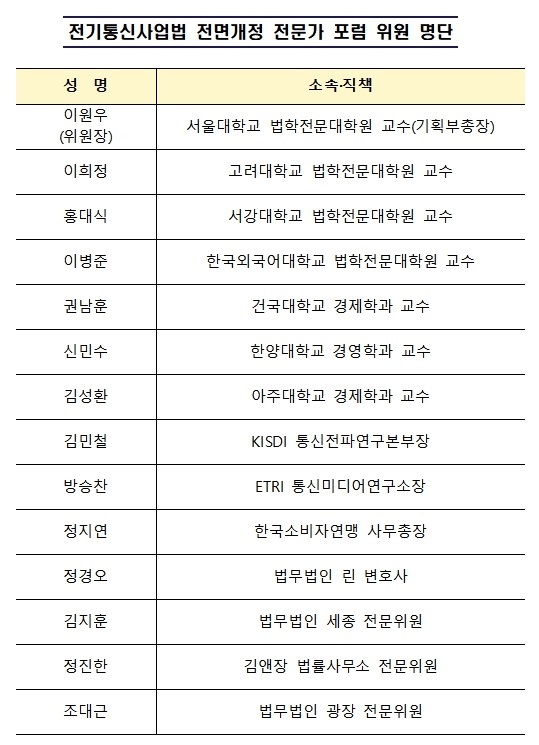 전기통신사업법 전면개정 전문가 포럼 위원 명단

| 성 명 | 소속·직책 |
|---|---|
| 이원우 (위원장) | 서울대학교 법학전문대학원 교수(기획부총장) |
| 이희정 | 고려대학교 법학전문대학원 교수 |
| 홍대식 | 서강대학교 법학전문대학원 교수 |
| 이병준 | 한국외국어대학교 법학전문대학원 교수 |
| 권남훈 | 건국대학교 경제학과 교수 |
| 신민수 | 한양대학교 경영학과 교수 |
| 김성환 | 아주대학교 경제학과 교수 |
| 김민철 | KISDI 통신전파연구본부장 |
| 방승찬 | ETRI 통신미디어연구소장 |
| 정지연 | 한국소비자연맹 사무총장 |
| 정경오 | 법무법인 린 변호사 |
| 김지훈 | 법무법인 세종 전문위원 |
| 정진한 | 김앤장 법률사무소 전문위원 |
| 조대근 | 법무법인 광장 전문위원 |